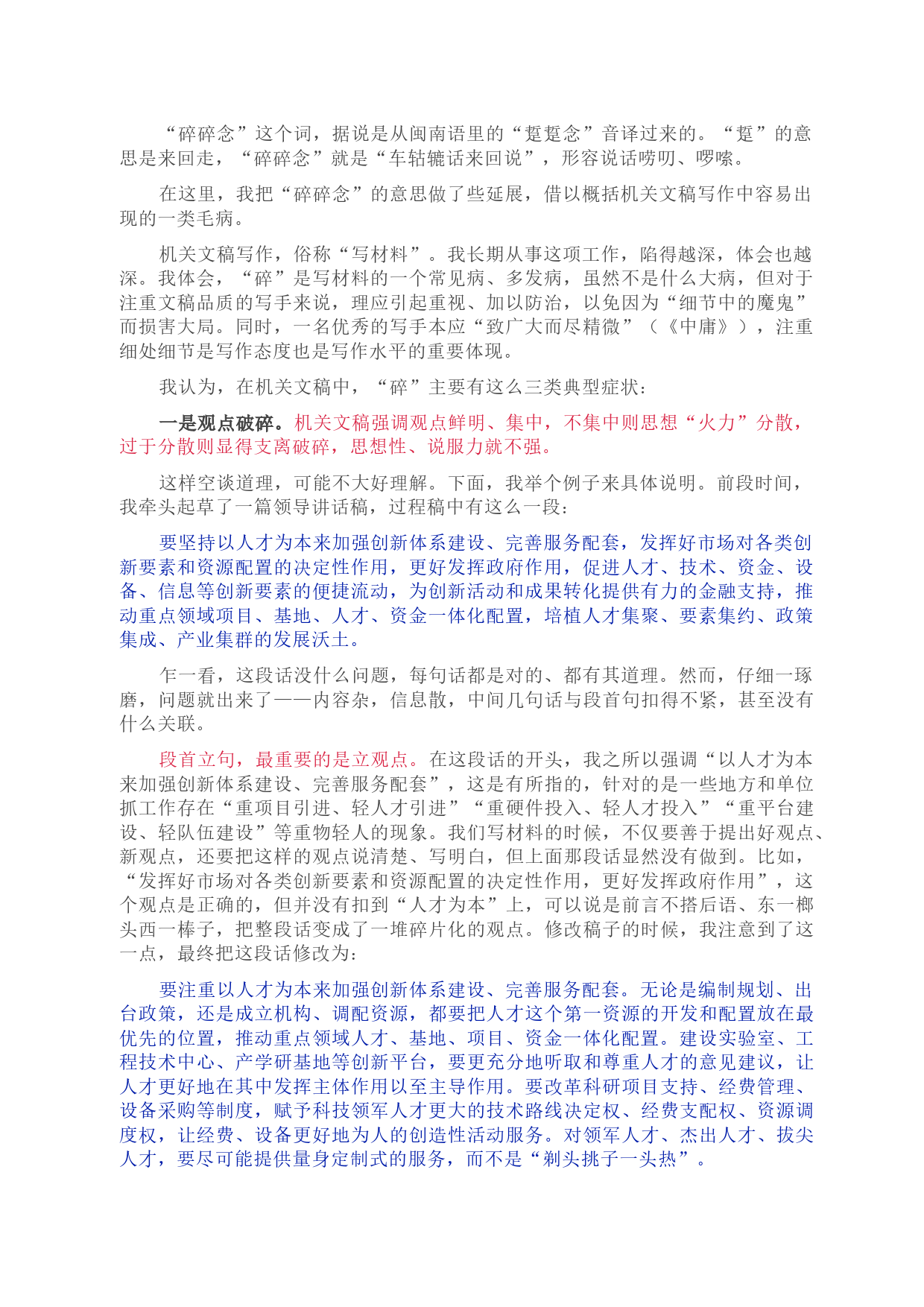 “碎碎念”这个词，据说是从闽南语里的“踅踅念”音译过来的。“踅”的意思是来回走，“碎碎念”就是“车轱辘话来回说”，形容说话唠叨、啰嗦。

在这里，我把“碎碎念”的意思做了些延展，借以概括机关文稿写作中容易出现的一类毛病。

机关文稿写作，俗称“写材料”。我长期从事这项工作，陷得越深，体会也越深。我体会，“碎”是写材料的一个常见病、多发病，虽然不是什么大病，但对于注重文稿品质的写手来说，理应引起重视、加以防治，以免因为“细节中的魔鬼”而损害大局。同时，一名优秀的写手本应“致广大而尽精微”（《中庸》），注重细处细节是写作态度也是写作水平的重要体现。

我认为，在机关文稿中，“碎”主要有这么三类典型症状：

一是观点破碎。机关文稿强调观点鲜明、集中，不集中则思想“火力”分散，过于分散则显得支离破碎，思想性、说服力就不强。

这样空谈道理，可能不大好理解。下面，我举个例子来具体说明。前段时间，我牵头起草了一篇领导讲话稿，过程稿中有这么一段：

要坚持以人才为本来加强创新体系建设、完善服务配套，发挥好市场对各类创新要素和资源配置的决定性作用，更好发挥政府作用，促进人才、技术、资金、设备、信息等创新要素的便捷流动，为创新活动和成果转化提供有力的金融支持，推动重点领域项目、基地、人才、资金一体化配置，培植人才集聚、要素集约、政策集成、产业集群的发展沃土。

乍一看，这段话没什么问题，每句话都是对的、都有其道理。然而，仔细一琢磨，问题就出来了——内容杂，信息散，中间几句话与段首句扣得不紧，甚至没有什么关联。

段首立句，最重要的是立观点。在这段话的开头，我之所以强调“以人才为本来加强创新体系建设、完善服务配套”，这是有所指的，针对的是一些地方和单位抓工作存在“重项目引进、轻人才引进”“重硬件投入、轻人才投入”“重平台建设、轻队伍建设”等重物轻人的现象。我们写材料的时候，不仅要善于提出好观点、新观点，还要把这样的观点说清楚、写明白，但上面那段话显然没有做到。比如，“发挥好市场对各类创新要素和资源配置的决定性作用，更好发挥政府作用”，这个观点是正确的，但并没有扣到“人才为本”上，可以说是前言不搭后语、东一榔头西一棒子，把整段话变成了一堆碎片化的观点。修改稿子的时候，我注意到了这一点，最终把这段话修改为：

要注重以人才为本来加强创新体系建设、完善服务配套。无论是编制规划、出台政策，还是成立机构、调配资源，都要把人才这个第一资源的开发和配置放在最优先的位置，推动重点领域人才、基地、项目、资金一体化配置。建设实验室、工程技术中心、产学研基地等创新平台，要更充分地听取和尊重人才的意见建议，让人才更好地在其中发挥主体作用以至主导作用。要改革科研项目支持、经费管理、设备采购等制度，赋予科技领军人才更大的技术路线决定权、经费支配权、资源调度权，让经费、设备更好地为人的创造性活动服务。对领军人才、杰出人才、拔尖人才，要尽可能提供量身定制式的服务，而不是“剃头挑子一头热”。